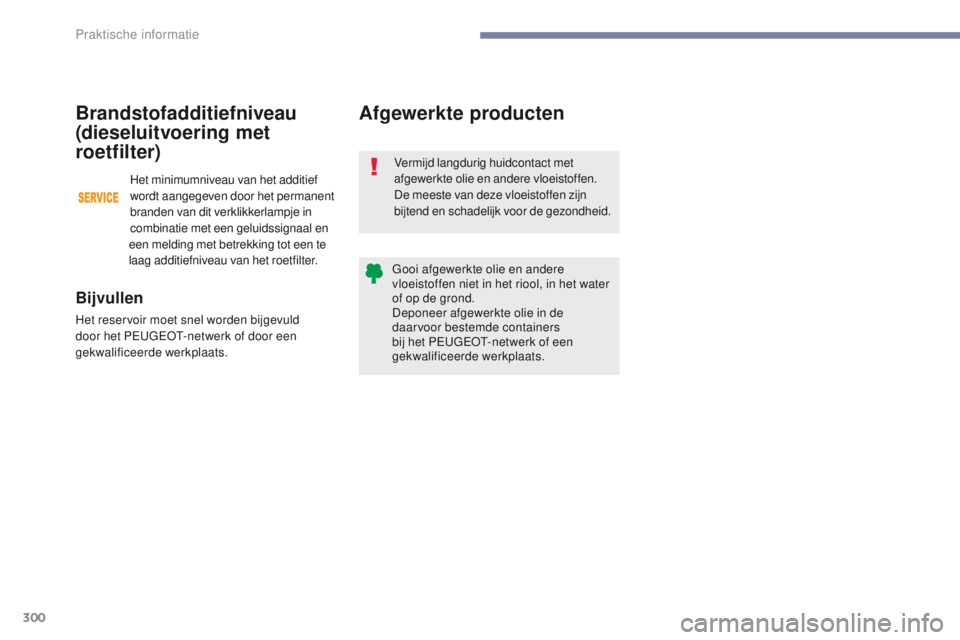 Praktische informatie

Brandstofadditiefniveau (dieseluitvoering met roetfilter)

SERVICE

Het minimumniveau van het additief wordt aangegeven door het permanent branden van dit verklikkerlampje in combinatie met een geluidssignaal en een melding met betrekking tot een te laag additiefniveau van het roetfilter.

Bijvullen

Het reservoir moet snel worden bijgevuld door het PEUGEOT-netwerk of door een gekwalificeerde werkplaats.

Afgewerkte producten

Vermijd langdurig huidcontact met afgewerkte olie en andere vloeistoffen.
De meeste van deze vloeistoffen zijn bijtend en schadelijk voor de gezondheid.

Gooi afgewerkte olie en andere vloeistoffen niet in het riool, in het water of op de grond.
Deponeer afgewerkte olie in de daarvoor bestemde containers bij het PEUGEOT-netwerk of een gekwalificeerde werkplaats.

300

carmanualsonline.info